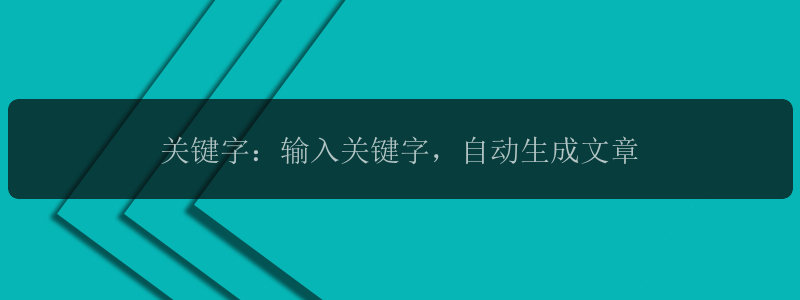 关键字：输入关键字，自动生成文章